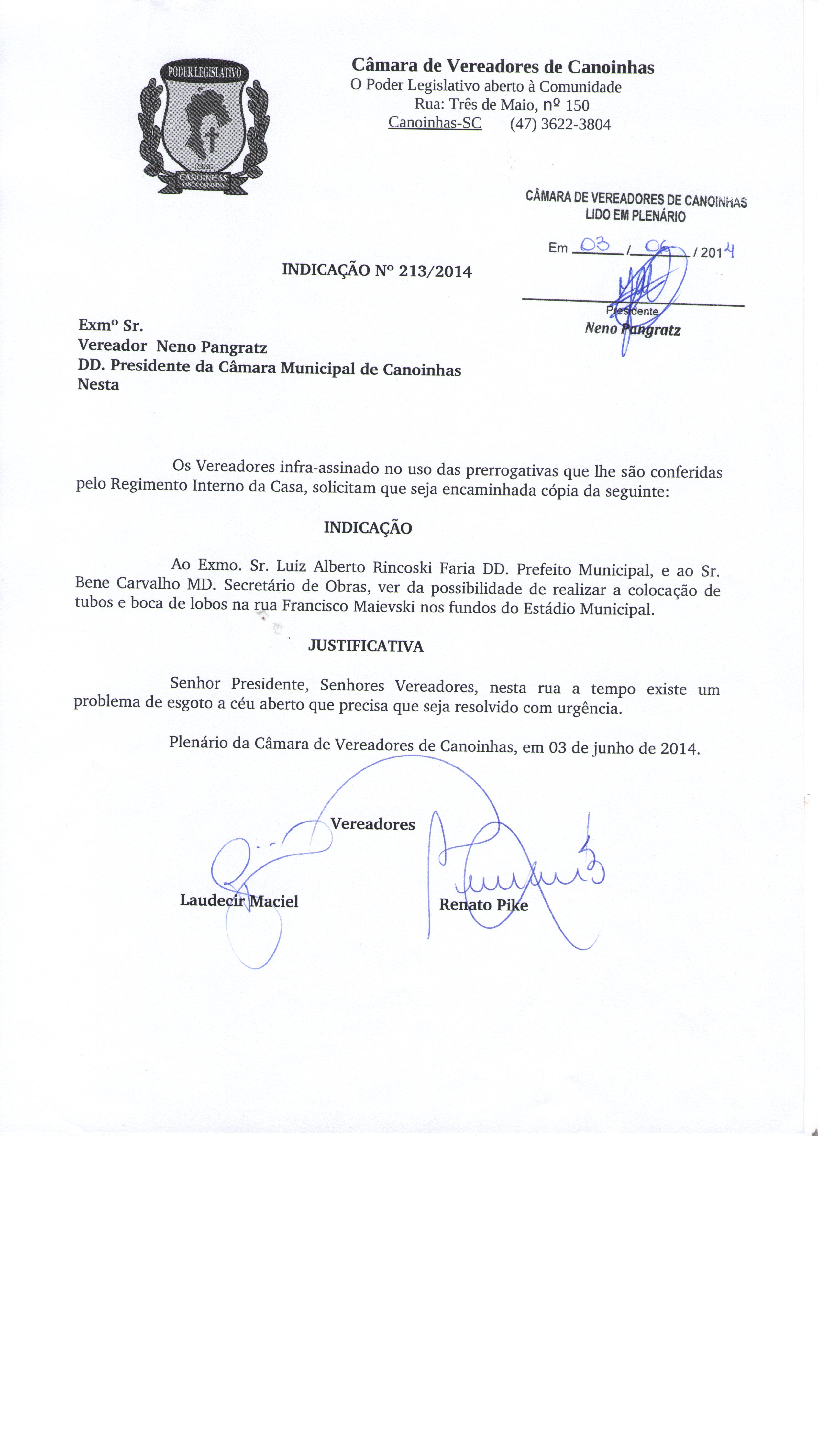 PODER LEGISLATIVO
12-9-1911
CANOINHAS
SANTA CATARINA

Câmara de Vereadores de Canoinhas
O Poder Legislativo aberto à Comunidade
Rua: Três de Maio, nº 150
Canoinhas-SC (47) 3622-3804

CÂMARA DE VEREADORES DE CANOINHAS
LIDO EM PLENÁRIO
Em 03 / 06 / 2014
Presidente
Neno Pangratz

INDICAÇÃO Nº 213/2014

Exmº Sr.
Vereador Neno Pangratz
DD. Presidente da Câmara Municipal de Canoinhas
Nesta

Os Vereadores infra-assinado no uso das prerrogativas que lhe são conferidas pelo Regimento Interno da Casa, solicitam que seja encaminhada cópia da seguinte:

INDICAÇÃO

Ao Exmo. Sr. Luiz Alberto Rincoski Faria DD. Prefeito Municipal, e ao Sr. Bene Carvalho MD. Secretário de Obras, ver da possibilidade de realizar a colocação de tubos e boca de lobos na rua Francisco Maievski nos fundos do Estádio Municipal.

JUSTIFICATIVA

Senhor Presidente, Senhores Vereadores, nesta rua a tempo existe um problema de esgoto a céu aberto que precisa que seja resolvido com urgência.

Plenário da Câmara de Vereadores de Canoinhas, em 03 de junho de 2014.

Vereadores

Laudecir Maciel

Renato Pike